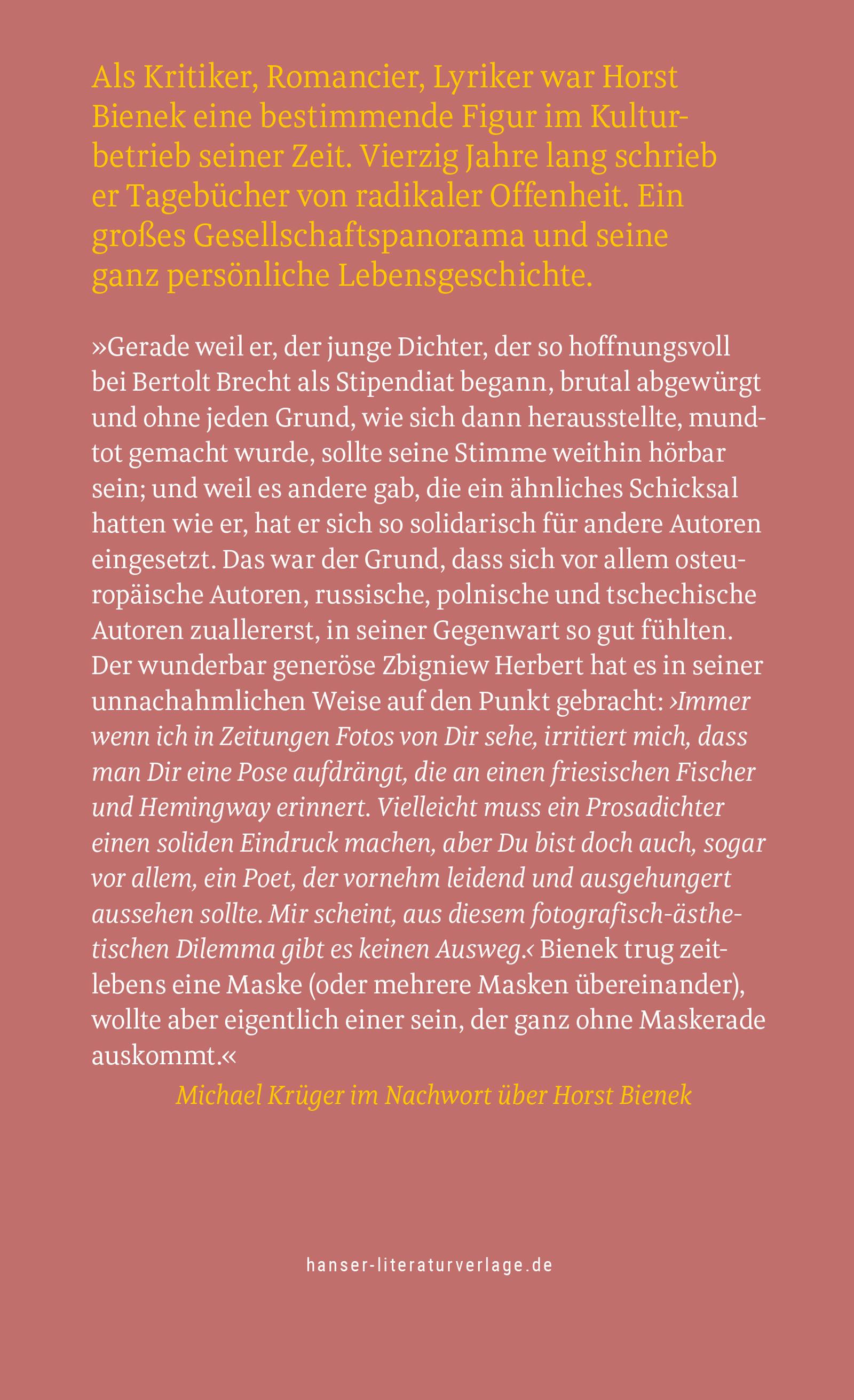 Als Kritiker, Romancier, Lyriker war Horst Bienek eine bestimmende Figur im Kulturbetrieb seiner Zeit. Vierzig Jahre lang schrieb er Tagebücher von radikaler Offenheit. Ein großes Gesellschaftspanorama und seine ganz persönliche Lebensgeschichte.

»Gerade weil er, der junge Dichter, der so hoffnungsvoll bei Bertolt Brecht als Stipendiat begann, brutal abgewürgt und ohne jeden Grund, wie sich dann herausstellte, mundtot gemacht wurde, sollte seine Stimme weithin hörbar sein; und weil es andere gab, die ein ähnliches Schicksal hatten wie er, hat er sich so solidarisch für andere Autoren eingesetzt. Das war der Grund, dass sich vor allem osteuropäische Autoren, russische, polnische und tschechische Autoren zuallererst, in seiner Gegenwart so gut fühlten. Der wunderbar generöse Zbigniew Herbert hat es in seiner unnachahmlichen Weise auf den Punkt gebracht: ›Immer wenn ich in Zeitungen Fotos von Dir sehe, irritiert mich, dass man Dir eine Pose aufdrängt, die an einen friesischen Fischer und Hemingway erinnert. Vielleicht muss ein Prosadichter einen soliden Eindruck machen, aber Du bist doch auch, sogar vor allem, ein Poet, der vornehm leidend und ausgehungert aussehen sollte. Mir scheint, aus diesem fotografisch-ästhetischen Dilemma gibt es keinen Ausweg.‹ Bienek trug zeitlebens eine Maske (oder mehrere Masken übereinander), wollte aber eigentlich einer sein, der ganz ohne Maskerade auskommt.«

Michael Krüger im Nachwort über Horst Bienek

hanser-literaturverlage.de